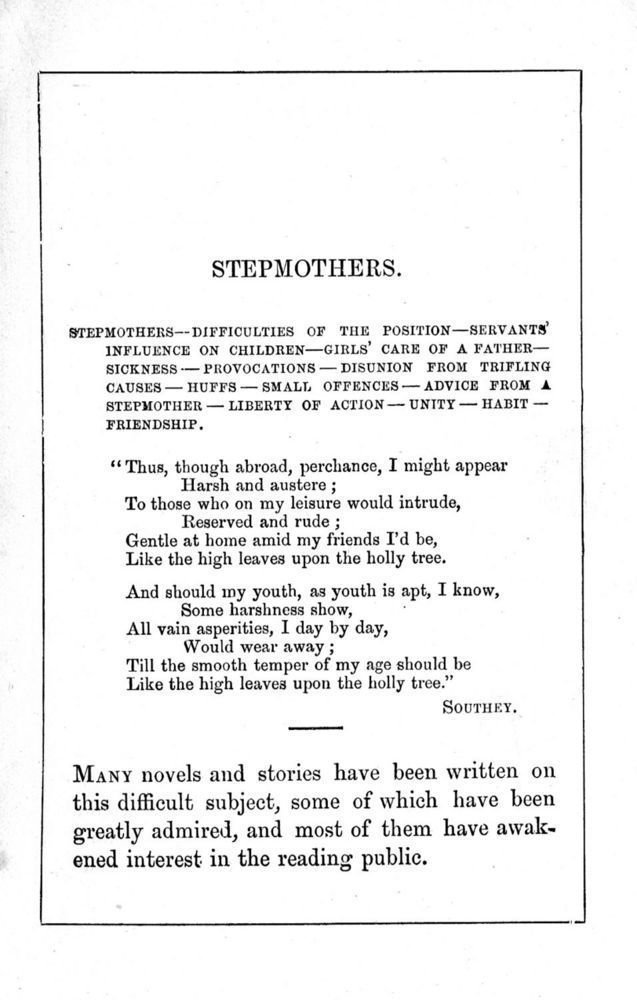 STEPMOTHERS.

STEPMOTHERS--DIFFICULTIES OF THE POSITION—SERVANTS' INFLUENCE ON CHILDREN—GIRLS' CARE OF A FATHER—SICKNESS — PROVOCATIONS — DISUNION FROM TRIFLING CAUSES — HUFFS — SMALL OFFENCES — ADVICE FROM A STEPMOTHER — LIBERTY OF ACTION — UNITY — HABIT — FRIENDSHIP.

"Thus, though abroad, perchance, I might appear
Harsh and austere;
To those who on my leisure would intrude,
Reserved and rude;
Gentle at home amid my friends I'd be,
Like the high leaves upon the holly tree.

And should my youth, as youth is apt, I know,
Some harshness show,
All vain asperities, I day by day,
Would wear away;
Till the smooth temper of my age should be
Like the high leaves upon the holly tree."
SOUTHEY.

MANY novels and stories have been written on this difficult subject, some of which have been greatly admired, and most of them have awakened interest in the reading public.